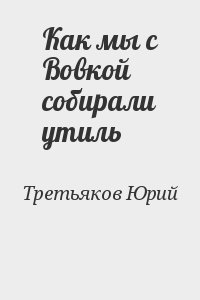 Как мы с Вовкой собирали утиль

Третьяков Юрий